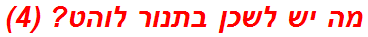 מה יש לשכן בתנור לוהט? (4)